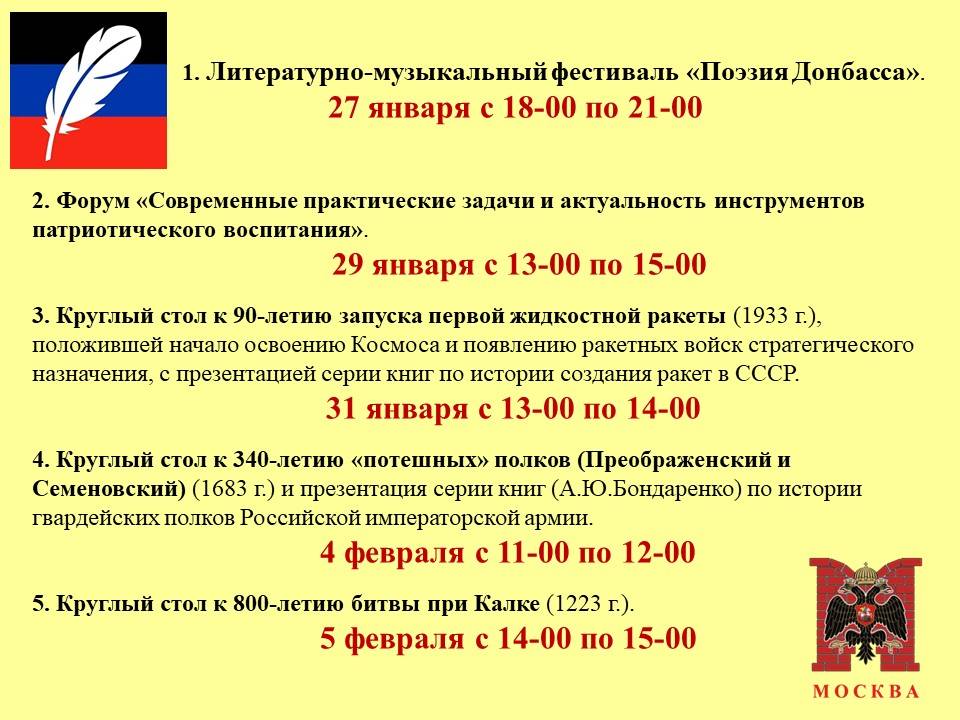 1. Литературно-музыкальный фестиваль «Поэзия Донбасса».
27 января с 18-00 по 21-00

2. Форум «Современные практические задачи и актуальность инструментов патриотического воспитания».
29 января с 13-00 по 15-00

3. Круглый стол к 90-летию запуска первой жидкостной ракеты (1933 г.), положившей начало освоению Космоса и появлению ракетных войск стратегического назначения, с презентацией серии книг по истории создания ракет в СССР.
31 января с 13-00 по 14-00

4. Круглый стол к 340-летию «потешных» полков (Преображенский и Семеновский) (1683 г.) и презентация серии книг (А.Ю.Бондаренко) по истории гвардейских полков Российской императорской армии.
4 февраля с 11-00 по 12-00

5. Круглый стол к 800-летию битвы при Калке (1223 г.).
5 февраля с 14-00 по 15-00

МОСКВА